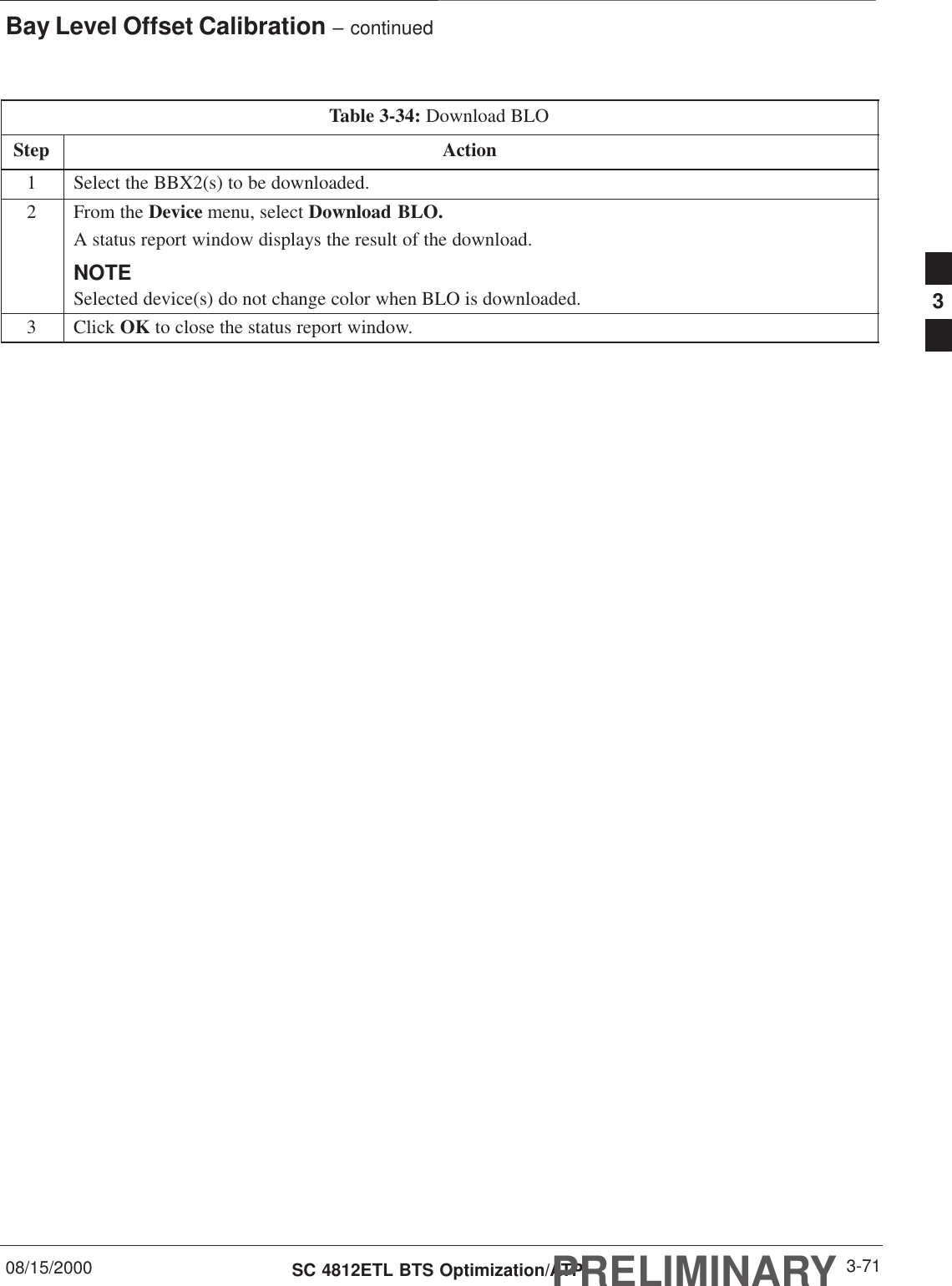 Bay Level Offset Calibration – continued

Table 3-34: Download BLO

| Step | Action |
|---|---|
| 1 | Select the BBX2(s) to be downloaded. |
| 2 | From the Device menu, select Download BLO. A status report window displays the result of the download. NOTE Selected device(s) do not change color when BLO is downloaded. |
| 3 | Click OK to close the status report window. |

3

08/15/2000 SC 4812ETL BTS Optimization/ATP PRELIMINARY 3-71